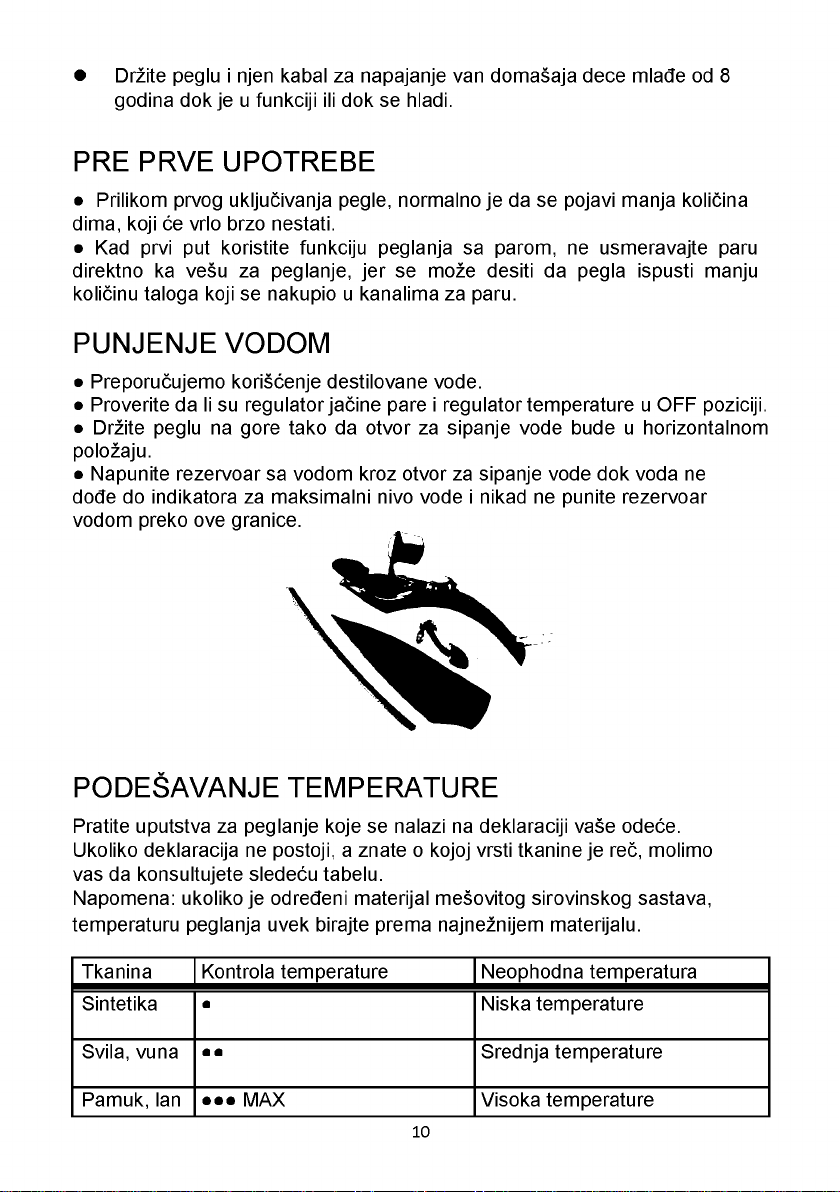 ● Držite peglu i njen kabal za napajanje van domašaja dece mlađe od 8 godina dok je u funkciji ili dok se hladi.

PRE PRVE UPOTREBE

● Prilikom prvog uključivanja pegle, normalno je da se pojavi manja količina dima, koji će vrlo brzo nestati.
● Kad prvi put koristite funkciju peglanja sa parom, ne usmeravajte paru direktno ka vešu za peglanje, jer se može desiti da pegla ispusti manju količinu taloga koji se nakupio u kanalima za paru.

PUNJENJE VODOM

● Preporučujemo korišćenje destilovane vode.
● Proverite da li su regulator jačine pare i regulator temperature u OFF poziciji.
● Držite peglu na gore tako da otvor za sipanje vode bude u horizontalnom položaju.
● Napunite rezervoar sa vodom kroz otvor za sipanje vode dok voda ne dođe do indikatora za maksimalni nivo vode i nikad ne punite rezervoar vodom preko ove granice.

PODEŠAVANJE TEMPERATURE

Pratite uputstva za peglanje koje se nalazi na deklaraciji vaše odeće. Ukoliko deklaracija ne postoji, a znate o kojoj vrsti tkanine je reč, molimo vas da konsultujete sledeću tabelu.
Napomena: ukoliko je određeni materijal mešovitog sirovinskog sastava, temperaturu peglanja uvek birajte prema najnežnijem materijalu.

| Tkanina | Kontrola temperature | Neophodna temperatura |
|---|---|---|
| Sintetika | ● | Niska temperature |
| Svila, vuna | ●● | Srednja temperature |
| Pamuk, lan | ●●● MAX | Visoka temperature |

10